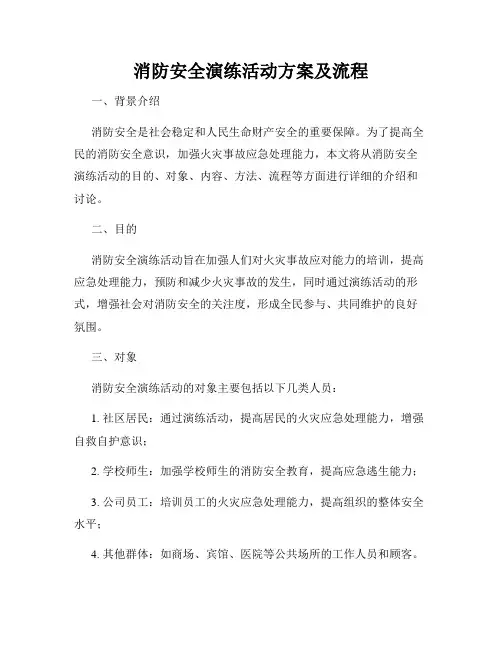 消防安全演练活动方案及流程

一、背景介绍

消防安全是社会稳定和人民生命财产安全的重要保障。为了提高全民的消防安全意识，加强火灾事故应急处理能力，本文将从消防安全演练活动的目的、对象、内容、方法、流程等方面进行详细的介绍和讨论。

二、目的

消防安全演练活动旨在加强人们对火灾事故应对能力的培训，提高应急处理能力，预防和减少火灾事故的发生，同时通过演练活动的形式，增强社会对消防安全的关注度，形成全民参与、共同维护的良好氛围。

三、对象

消防安全演练活动的对象主要包括以下几类人员：

1. 社区居民：通过演练活动，提高居民的火灾应急处理能力，增强自救自护意识；

2. 学校师生：加强学校师生的消防安全教育，提高应急逃生能力；

3. 公司员工：培训员工的火灾应急处理能力，提高组织的整体安全水平；

4. 其他群体：如商场、宾馆、医院等公共场所的工作人员和顾客。